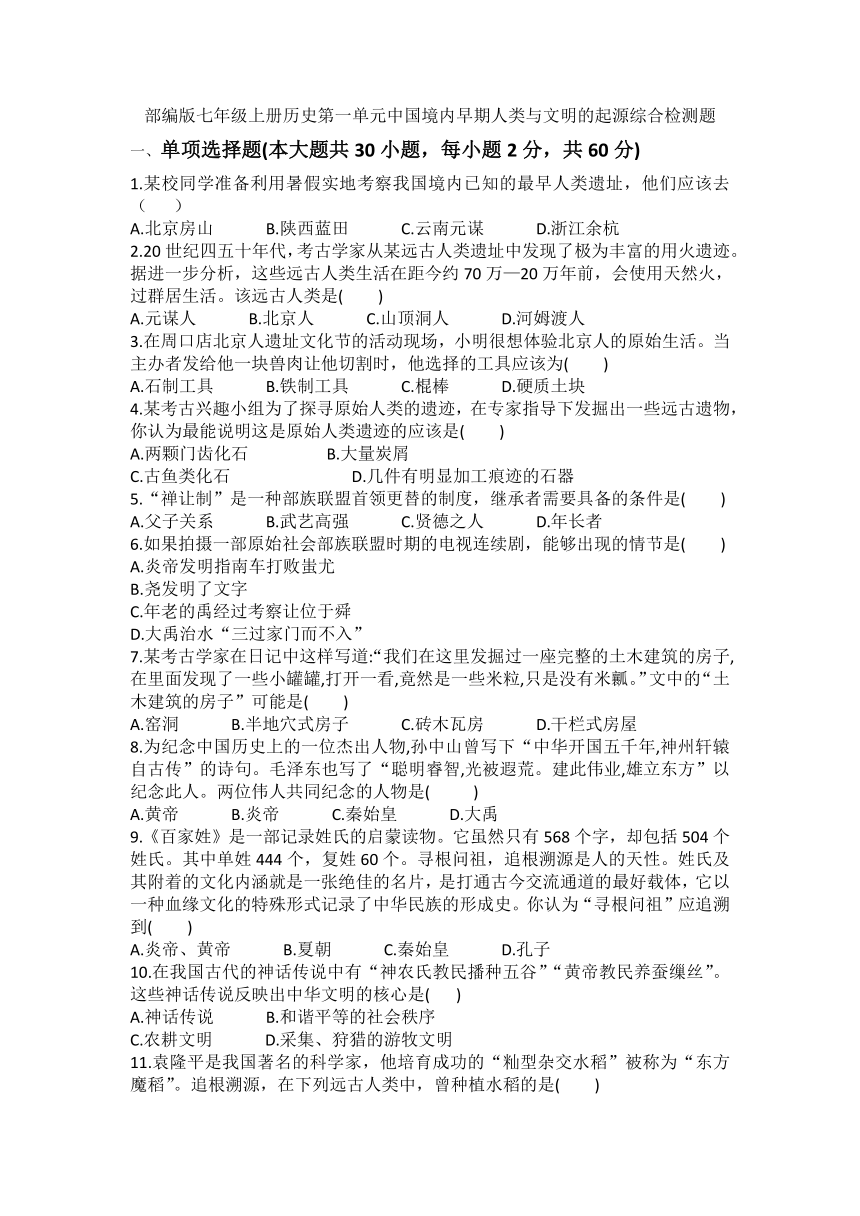 部编版七年级上册历史第一单元中国境内早期人类与文明的起源综合检测题

一、单项选择题(本大题共 30 小题，每小题 2 分，共 60 分)

1.某校同学准备利用暑假实地考察我国境内已知的最早人类遗址，他们应该去（　　）
A.北京房山　　B.陕西蓝田　　C.云南元谋　　D.浙江余杭

2.20 世纪四五十年代，考古学家从某远古人类遗址中发现了极为丰富的用火遗迹。据进一步分析，这些远古人类生活在距今约 70 万—20 万年前，会使用天然火，过群居生活。该远古人类是(　　)
A.元谋人　　B.北京人　　C.山顶洞人　　D.河姆渡人

3.在周口店北京人遗址文化节的活动现场，小明很想体验北京人的原始生活。当主办者发给他一块兽肉让他切割时，他选择的工具应该为(　　)
A.石制工具　　B.铁制工具　　C.棍棒　　D.硬质土块

4.某考古兴趣小组为了探寻原始人类的遗迹，在专家指导下发掘出一些远古遗物，你认为最能说明这是原始人类遗迹的应该是(　　)
A.两颗门齿化石　　B.大量炭屑
C.古鱼类化石　　D.几件有明显加工痕迹的石器

5.“禅让制”是一种部族联盟首领更替的制度，继承者需要具备的条件是(　　)
A.父子关系　　B.武艺高强　　C.贤德之人　　D.年长者

6.如果拍摄一部原始社会部族联盟时期的电视连续剧，能够出现的情节是(　　)
A.炎帝发明指南车打败蚩尤
B.尧发明了文字
C.年老的禹经过考察让位于舜
D.大禹治水“三过家门而不入”

7.某考古学家在日记中这样写道:“我们在这里发掘过一座完整的土木建筑的房子,在里面发现了一些小罐罐,打开一看,竟然是一些米粒,只是没有米瓤。”文中的“土木建筑的房子”可能是(　　)
A.窑洞　　B.半地穴式房子　　C.砖木瓦房　　D.干栏式房屋

8.为纪念中国历史上的一位杰出人物,孙中山曾写下“中华开国五千年,神州轩辕自古传”的诗句。毛泽东也写了“聪明睿智,光被遐荒。建此伟业,雄立东方”以纪念此人。两位伟人共同纪念的人物是(　　)
A.黄帝　　B.炎帝　　C.秦始皇　　D.大禹

9.《百家姓》是一部记录姓氏的启蒙读物。它虽然只有 568 个字，却包括 504 个姓氏。其中单姓 444 个，复姓 60 个。寻根问祖，追根溯源是人的天性。姓氏及其附着的文化内涵就是一张绝佳的名片，是打通古今交流通道的最好载体，它以一种血缘文化的特殊形式记录了中华民族的形成史。你认为“寻根问祖”应追溯到(　　)
A.炎帝、黄帝　　B.夏朝　　C.秦始皇　　D.孔子

10.在我国古代的神话传说中有“神农氏教民播种五谷”“黄帝教民养蚕缫丝”。这些神话传说反映出中华文明的核心是(　　)
A.神话传说　　B.和谐平等的社会秩序
C.农耕文明　　D.采集、狩猎的游牧文明

11.袁隆平是我国著名的科学家，他培育成功的“籼型杂交水稻”被称为“东方魔稻”。追根溯源，在下列远古人类中，曾种植水稻的是(　　)